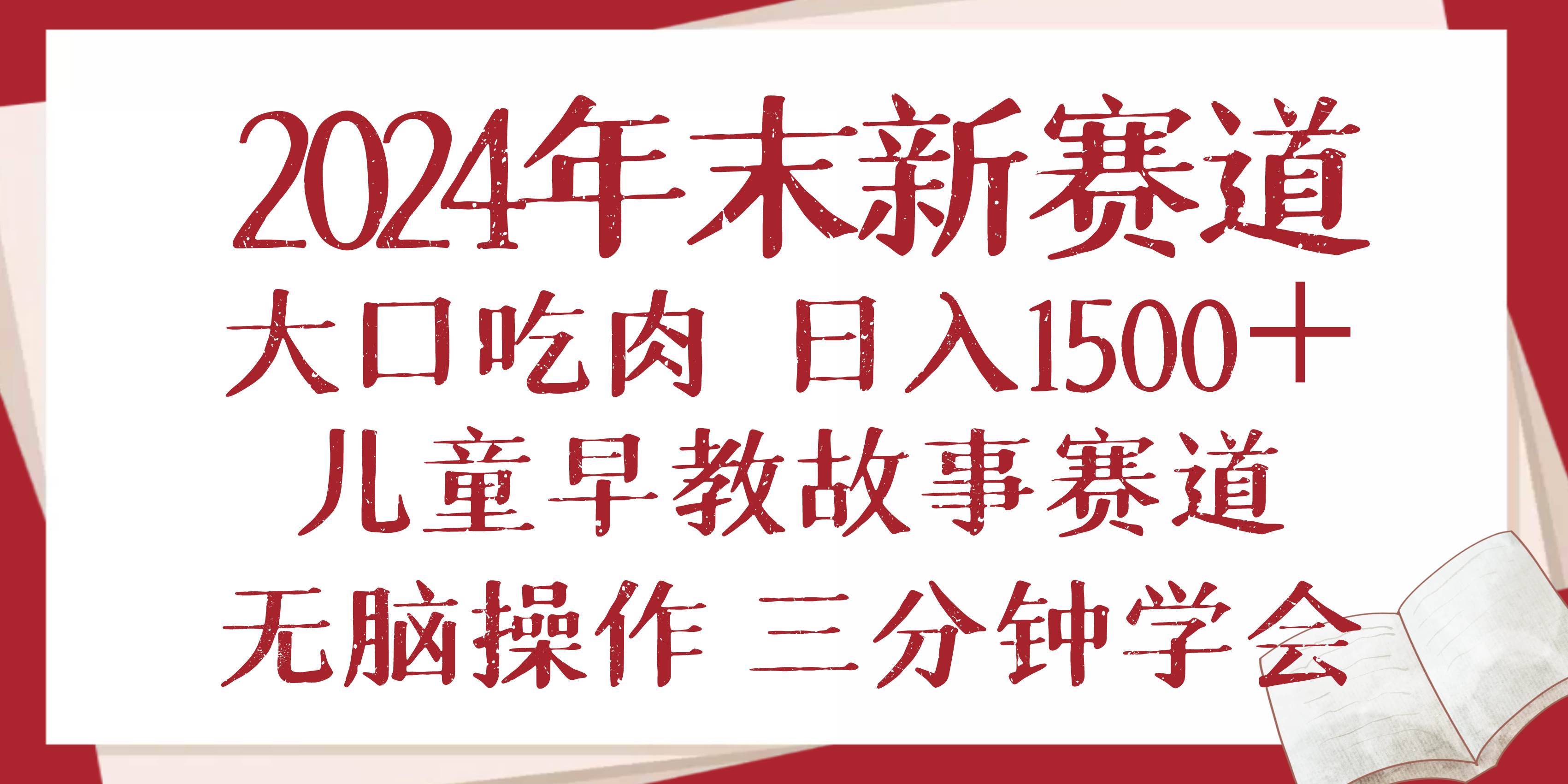 2024年末新赛道
大口吃肉 日入1500+
儿童早教故事赛道
无脑操作 三分钟学会